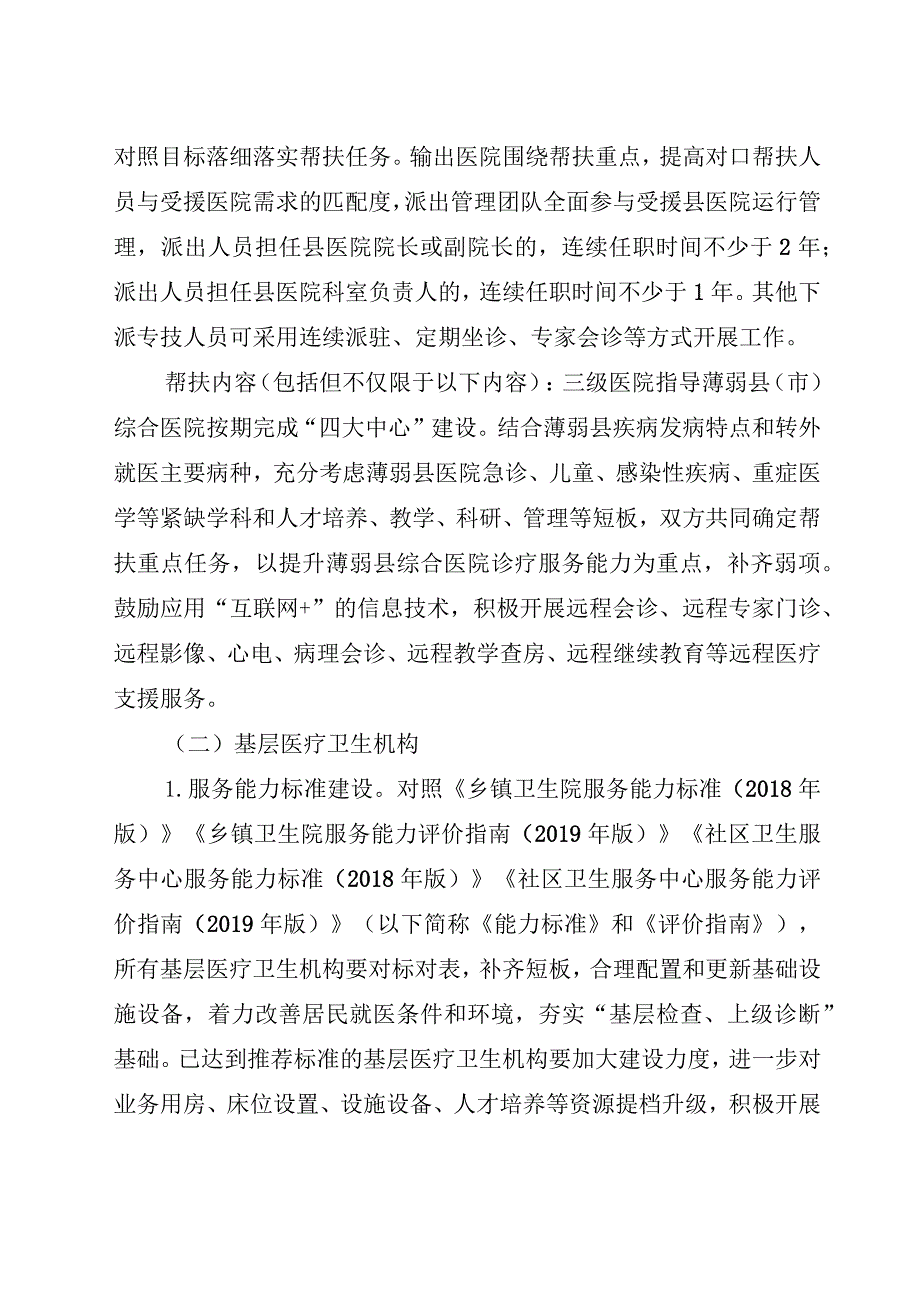 对照目标落细落实帮扶任务。输出医院围绕帮扶重点，提高对口帮扶人员与受援医院需求的匹配度，派出管理团队全面参与受援县医院运行管理，派出人员担任县医院院长或副院长的，连续任职时间不少于2年；派出人员担任县医院科室负责人的，连续任职时间不少于1年。其他下派专技人员可采用连续派驻、定期坐诊、专家会诊等方式开展工作。

帮扶内容（包括但不仅限于以下内容）：三级医院指导薄弱县（市）综合医院按期完成“四大中心”建设。结合薄弱县疾病发病特点和转外就医主要病种，充分考虑薄弱县医院急诊、儿童、感染性疾病、重症医学等紧缺学科和人才培养、教学、科研、管理等短板，双方共同确定帮扶重点任务，以提升薄弱县综合医院诊疗服务能力为重点，补齐弱项。鼓励应用“互联网+”的信息技术，积极开展远程会诊、远程专家门诊、远程影像、心电、病理会诊、远程教学查房、远程继续教育等远程医疗支援服务。

（二）基层医疗卫生机构

1.服务能力标准建设。对照《乡镇卫生院服务能力标准（2018年版）》《乡镇卫生院服务能力评价指南（2019年版）》《社区卫生服务中心服务能力标准（2018年版）》《社区卫生服务中心服务能力评价指南（2019年版）》（以下简称《能力标准》和《评价指南》），所有基层医疗卫生机构要对标对表，补齐短板，合理配置和更新基础设施设备，着力改善居民就医条件和环境，夯实“基层检查、上级诊断”基础。已达到推荐标准的基层医疗卫生机构要加大建设力度，进一步对业务用房、床位设置、设施设备、人才培养等资源提档升级，积极开展